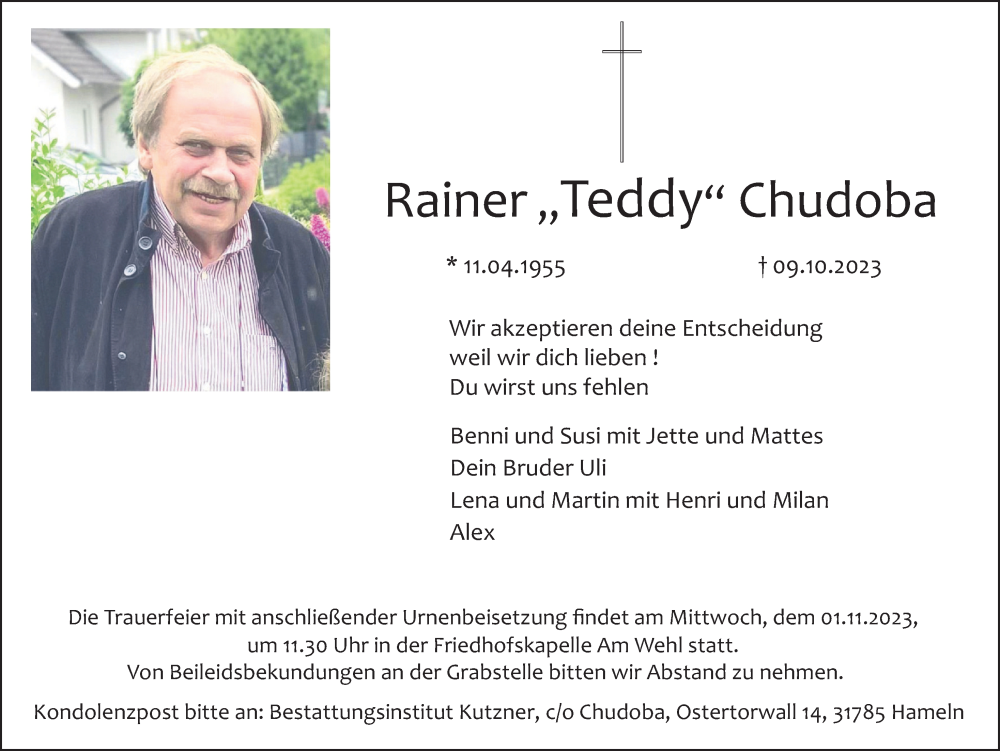 Rainer „Teddy“ Chudoba

* 11.04.1955 † 09.10.2023

Wir akzeptieren deine Entscheidung
weil wir dich lieben !
Du wirst uns fehlen

Benni und Susi mit Jette und Mattes
Dein Bruder Uli
Lena und Martin mit Henri und Milan
Alex

Die Trauerfeier mit anschließender Urnenbeisetzung findet am Mittwoch, dem 01.11.2023, um 11.30 Uhr in der Friedhofskapelle Am Wehl statt.
Von Beileidsbekundungen an der Grabstelle bitten wir Abstand zu nehmen.

Kondolenzpost bitte an: Bestattungsinstitut Kutzner, c/o Chudoba, Ostertorwall 14, 31785 Hameln